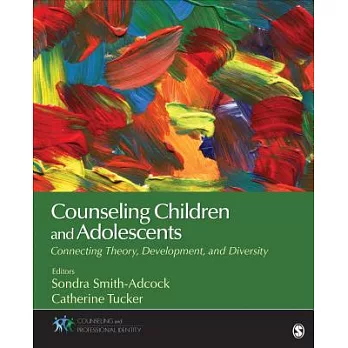 Counseling Children and Adolescents

Connecting Theory, Development, and Diversity

Editors
Sondra Smith-Adcock
Catherine Tucker

COUNSELING and PROFESSIONAL IDENTITY

S